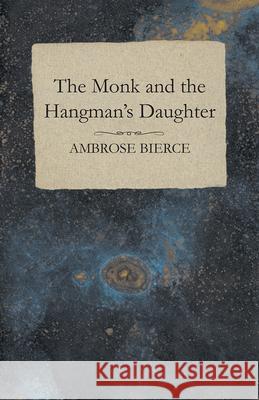 The Monk and the Hangman's Daughter

AMBROSE BIERCE

Kraina Książek